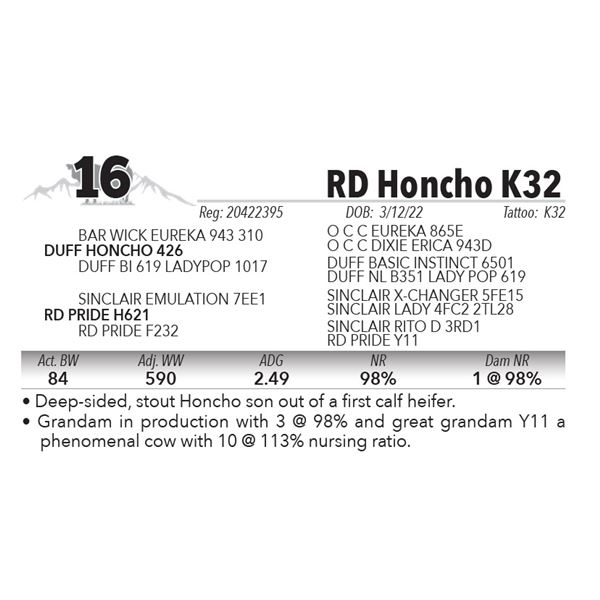 16

RD Honcho K32

Reg: 20422395 DOB: 3/12/22 Tattoo: K32

BAR WICK EUREKA 943 310
DUFF HONCHO 426
DUFF BI 619 LADYPOP 1017

SINCLAIR EMULATION 7EE1
RD PRIDE H621
RD PRIDE F232

O C C EUREKA 865E
O C C DIXIE ERICA 943D
DUFF BASIC INSTINCT 6501
DUFF NL B351 LADY POP 619
SINCLAIR X-CHANGER 5FE15
SINCLAIR LADY 4FC2 2TL28
SINCLAIR RITO D 3RD1
RD PRIDE Y11

| Act. BW | Adj. WW | ADG | NR | Dam NR |
|---|---|---|---|---|
| 84 | 590 | 2.49 | 98% | 1 @ 98% |

• Deep-sided, stout Honcho son out of a first calf heifer.
• Grandam in production with 3 @ 98% and great grandam Y11 a phenomenal cow with 10 @ 113% nursing ratio.